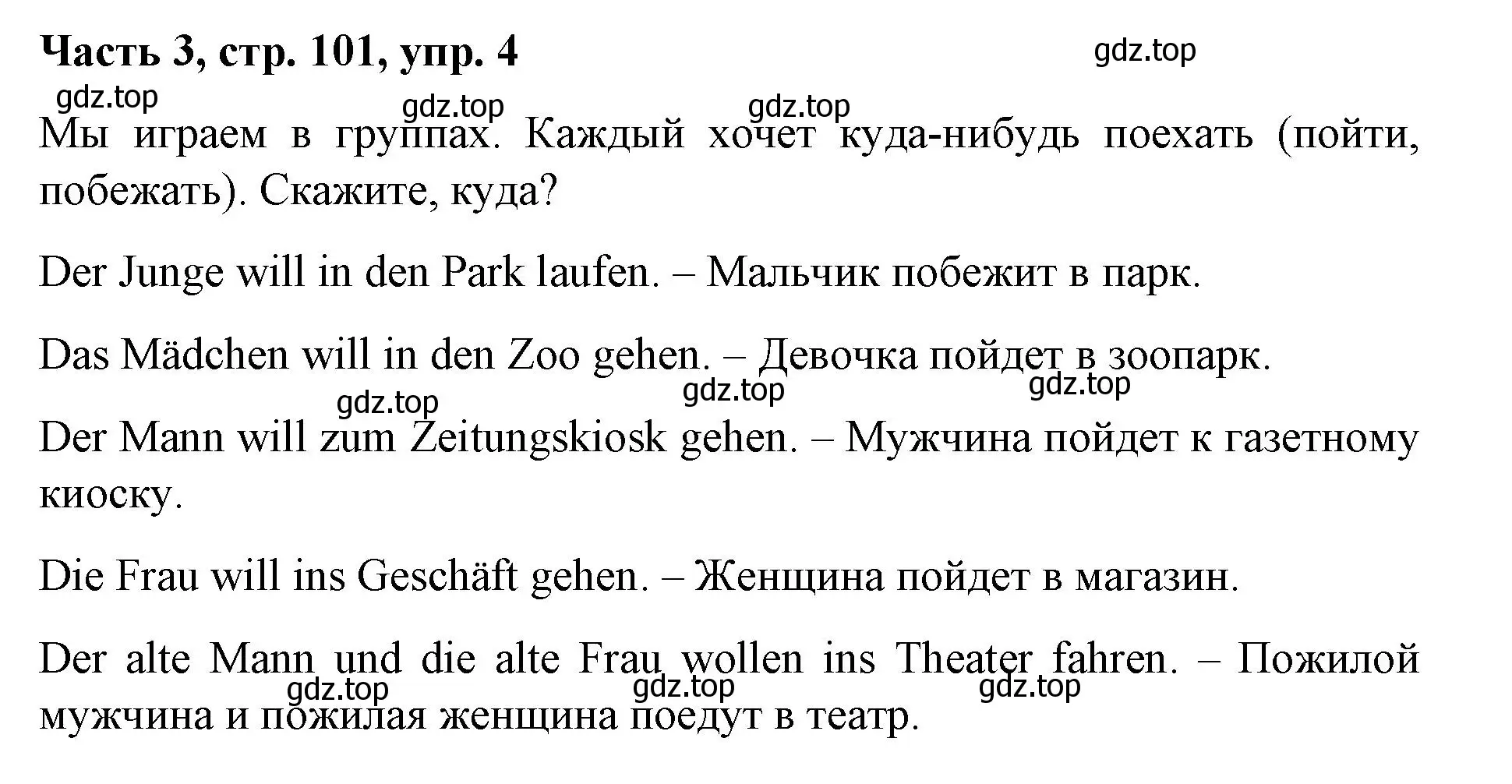 Часть 3, стр. 101, упр. 4

gdz.top

gdz.top

gdz.top

gdz.top

Мы играем в группах. Каждый хочет куда-нибудь поехать (пойти, побежать). Скажите, куда?

Der Junge will in den Park laufen. – Мальчик побежит в парк.

Das Mädchen will in den Zoo gehen. – Девочка пойдет в зоопарк.

gdz.top

gdz.top

gdz.top

Der Mann will zum Zeitungskiosk gehen. – Мужчина пойдет к газетному киоску.

Die Frau will ins Geschäft gehen. – Женщина пойдет в магазин.

Der alte Mann und die alte Frau wollen ins Theater fahren. – Пожилой мужчина и пожилая женщина поедут в театр.

gdz.top

gdz.top

gdz.top